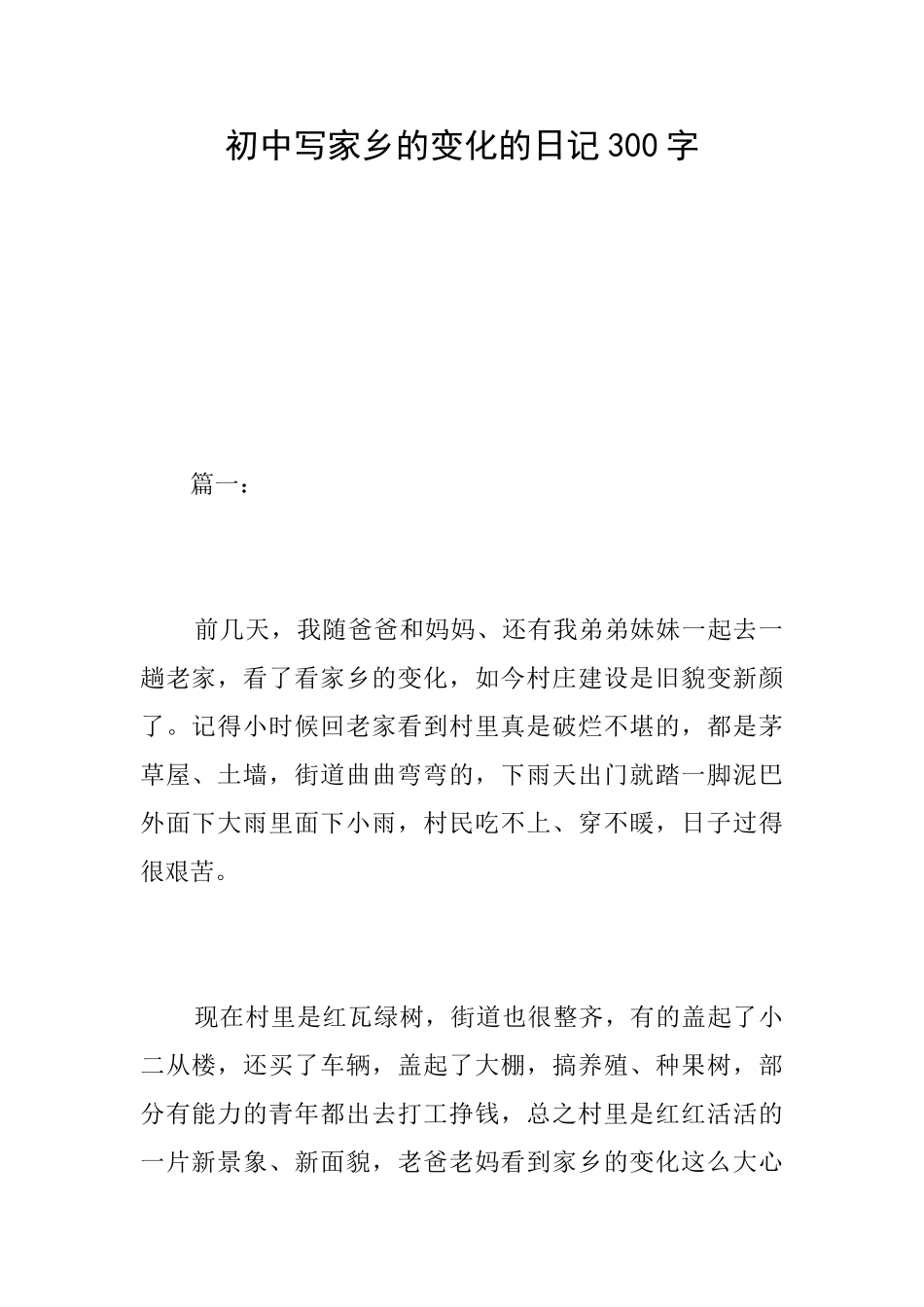 初中写家乡的变化的日记300字

篇一：

前几天，我随爸爸和妈妈、还有我弟弟妹妹一起去一趟老家，看了看家乡的变化，如今村庄建设是旧貌变新颜了。记得小时候回老家看到村里真是破烂不堪的，都是茅草屋、土墙，街道曲曲弯弯的，下雨天出门就踏一脚泥巴外面下大雨里面下小雨，村民吃不上、穿不暖，日子过得很艰苦。

现在村里是红瓦绿树，街道也很整齐，有的盖起了小二从楼，还买了车辆，盖起了大棚，搞养殖、种果树，部分有能力的青年都出去打工挣钱，总之村里是红红活活的一片新景象、新面貌，老爸老妈看到家乡的变化这么大心